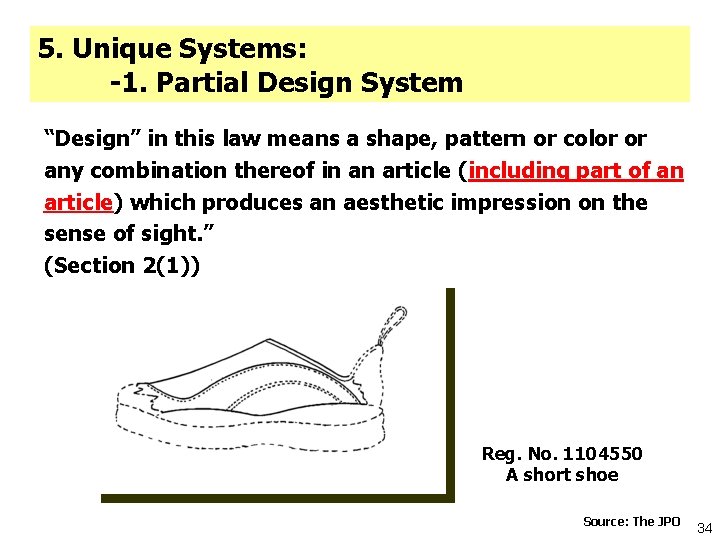 5. Unique Systems:
-1. Partial Design System

"Design" in this law means a shape, pattern or color or any combination thereof in an article (including part of an article) which produces an aesthetic impression on the sense of sight."
(Section 2(1))

Reg. No. 1104550
A short shoe

Source: The JPO

34